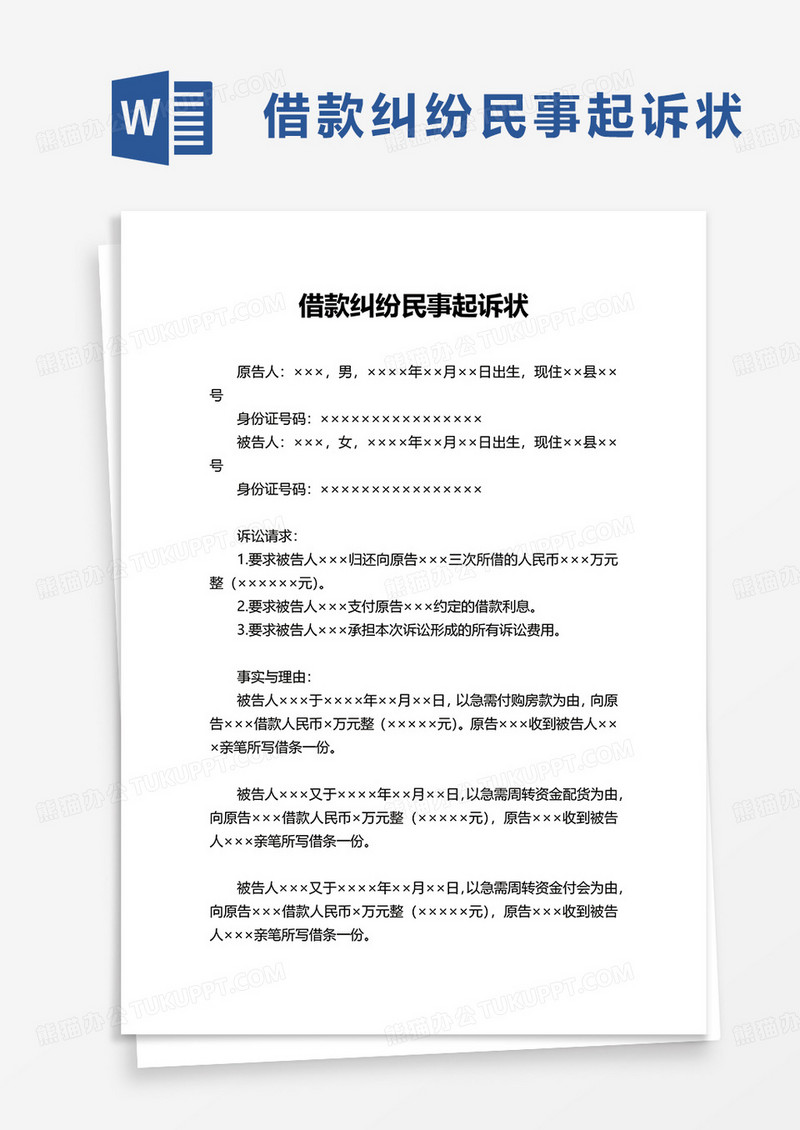 W

借款纠纷民事起诉状

借款纠纷民事起诉状

原告人：×××，男，××××年××月××日出生，现住××县××号

身份证号码：××××××××××××××××

被告人：×××，女，××××年××月××日出生，现住××县××号

身份证号码：××××××××××××××××

诉讼请求：

1.要求被告人×××归还向原告×××三次所借的人民币×××万元整（××××××元）。

2.要求被告人×××支付原告×××约定的借款利息。

3.要求被告人×××承担本次诉讼形成的所有诉讼费用。

事实与理由：

被告人×××于××××年××月××日，以急需付购房款为由，向原告×××借款人民币×万元整（×××××元）。原告×××收到被告人×××亲笔所写借条一份。

被告人×××又于××××年××月××日，以急需周转资金配货为由，向原告×××借款人民币×万元整（×××××元），原告×××收到被告人×××亲笔所写借条一份。

被告人×××又于××××年××月××日，以急需周转资金付会为由，向原告×××借款人民币×万元整（×××××元），原告×××收到被告人×××亲笔所写借条一份。

熊猫办公 TUKUPPT.COM